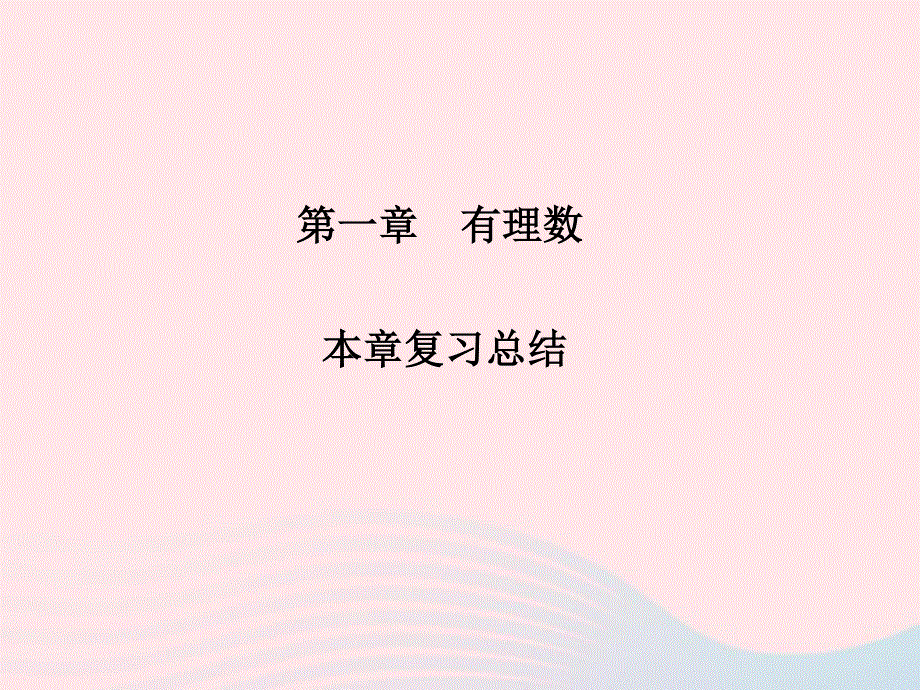 第一章　有理数

本章复习总结